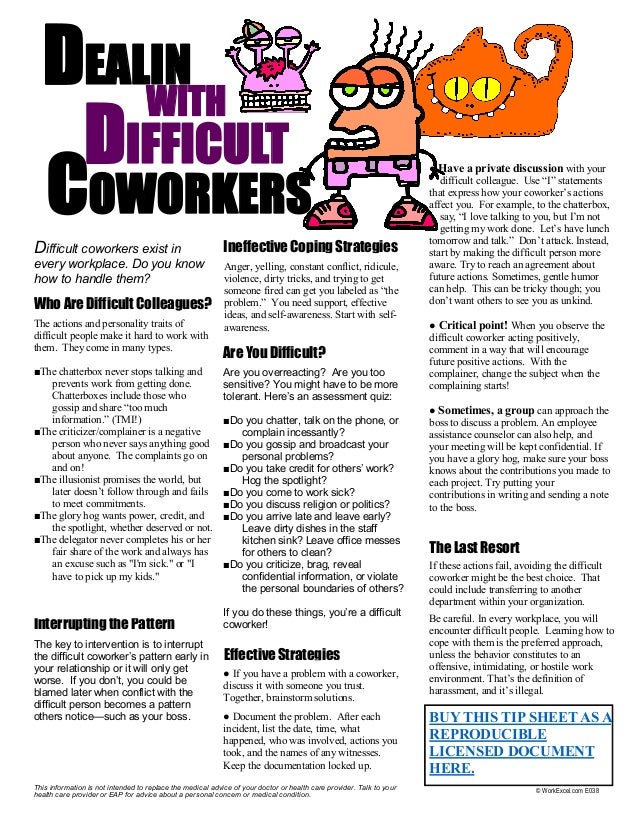 DEALIN WITH DIFFICULT COWORKERS

Difficult coworkers exist in every workplace. Do you know how to handle them?

Who Are Difficult Colleagues?

The actions and personality traits of difficult people make it hard to work with them. They come in many types.

■The chatterbox never stops talking and prevents work from getting done. Chatterboxes include those who gossip and share "too much information." (TMI!)
■The criticizer/complainer is a negative person who never says anything good about anyone. The complaints go on and on!
■The illusionist promises the world, but later doesn't follow through and fails to meet commitments.
■The glory hog wants power, credit, and the spotlight, whether deserved or not.
■The delegator never completes his or her fair share of the work and always has an excuse such as "I'm sick." or "I have to pick up my kids."

Interrupting the Pattern

The key to intervention is to interrupt the difficult coworker's pattern early in your relationship or it will only get worse. If you don't, you could be blamed later when conflict with the difficult person becomes a pattern others notice—such as your boss.

Ineffective Coping Strategies

Anger, yelling, constant conflict, ridicule, violence, dirty tricks, and trying to get someone fired can get you labeled as "the problem." You need support, effective ideas, and self-awareness. Start with self-awareness.

Are You Difficult?

Are you overreacting? Are you too sensitive? You might have to be more tolerant. Here's an assessment quiz:

■Do you chatter, talk on the phone, or complain incessantly?
■Do you gossip and broadcast your personal problems?
■Do you take credit for others' work? Hog the spotlight?
■Do you come to work sick?
■Do you discuss religion or politics?
■Do you arrive late and leave early? Leave dirty dishes in the staff kitchen sink? Leave office messes for others to clean?
■Do you criticize, brag, reveal confidential information, or violate the personal boundaries of others?

If you do these things, you're a difficult coworker!

Effective Strategies

● If you have a problem with a coworker, discuss it with someone you trust. Together, brainstorm solutions.

● Document the problem. After each incident, list the date, time, what happened, who was involved, actions you took, and the names of any witnesses. Keep the documentation locked up.

● Have a private discussion with your difficult colleague. Use "I" statements that express how your coworker's actions affect you. For example, to the chatterbox, say, "I love talking to you, but I'm not getting my work done. Let's have lunch tomorrow and talk." Don't attack. Instead, start by making the difficult person more aware. Try to reach an agreement about future actions. Sometimes, gentle humor can help. This can be tricky though; you don't want others to see you as unkind.

● Critical point! When you observe the difficult coworker acting positively, comment in a way that will encourage future positive actions. With the complainer, change the subject when the complaining starts!

● Sometimes, a group can approach the boss to discuss a problem. An employee assistance counselor can also help, and your meeting will be kept confidential. If you have a glory hog, make sure your boss knows about the contributions you made to each project. Try putting your contributions in writing and sending a note to the boss.

The Last Resort

If these actions fail, avoiding the difficult coworker might be the best choice. That could include transferring to another department within your organization.

Be careful. In every workplace, you will encounter difficult people. Learning how to cope with them is the preferred approach, unless the behavior constitutes to an offensive, intimidating, or hostile work environment. That's the definition of harassment, and it's illegal.

BUY THIS TIP SHEET AS A REPRODUCIBLE LICENSED DOCUMENT HERE.

This information is not intended to replace the medical advice of your doctor or health care provider. Talk to your health care provider or EAP for advice about a personal concern or medical condition.

© WorkExcel.com E038